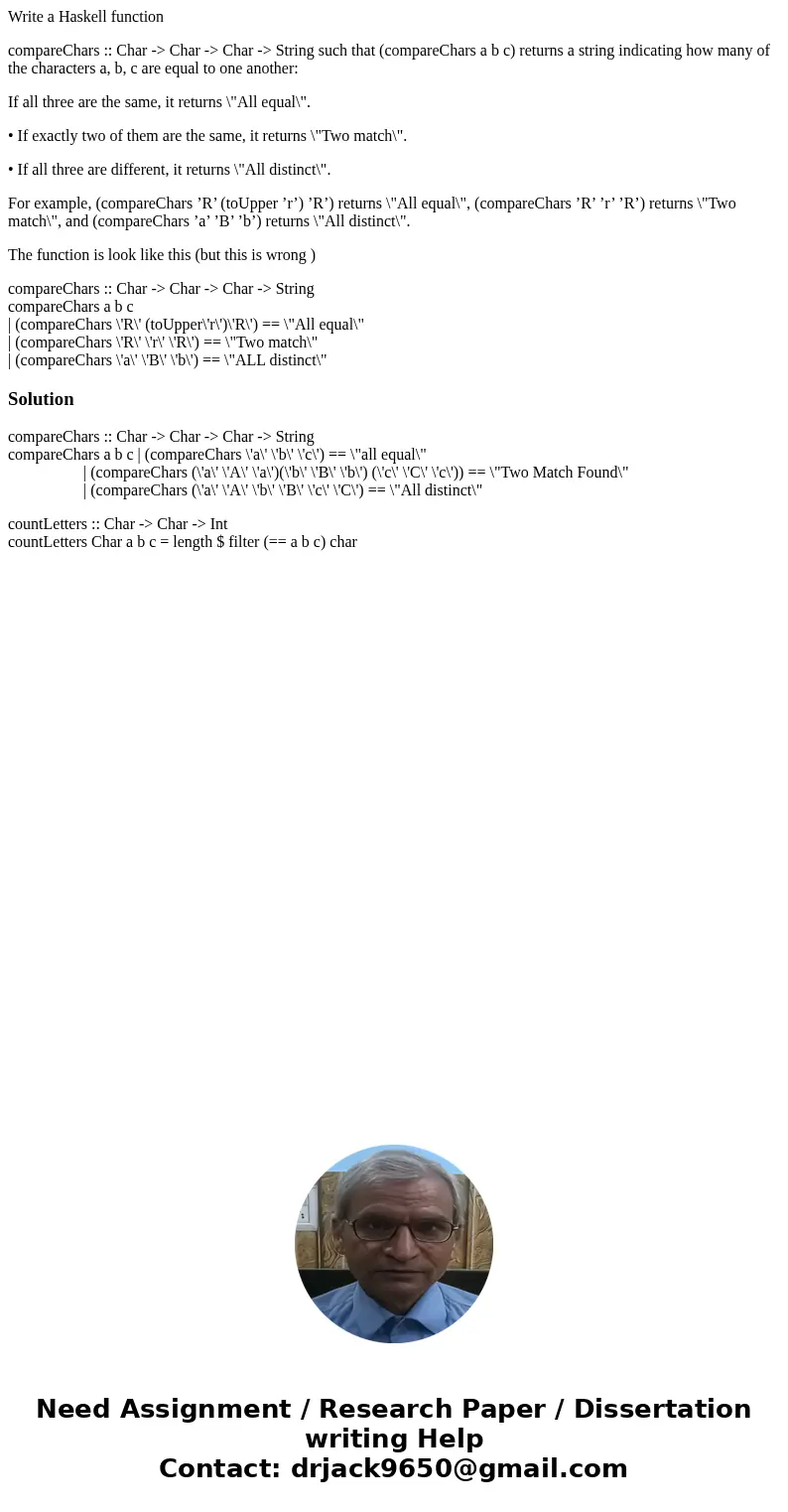 Write a Haskell function

compareChars :: Char -> Char -> Char -> String such that (compareChars a b c) returns a string indicating how many of the characters a, b, c are equal to one another:

If all three are the same, it returns \"All equal\".

• If exactly two of them are the same, it returns \"Two match\".

• If all three are different, it returns \"All distinct\".

For example, (compareChars 'R' (toUpper 'r') 'R') returns \"All equal\", (compareChars 'R' 'r' 'R') returns \"Two match\", and (compareChars 'a' 'B' 'b') returns \"All distinct\".

The function is look like this (but this is wrong )

compareChars :: Char -> Char -> Char -> String
compareChars a b c
| (compareChars \'R\' (toUpper\'r\')\'R\') == \"All equal\"
| (compareChars \'R\' \'r\' \'R\') == \"Two match\"
| (compareChars \'a\' \'B\' \'b\') == \"ALL distinct\"

Solution

compareChars :: Char -> Char -> Char -> String
compareChars a b c | (compareChars \'a\' \'b\' \'c\') == \"all equal\"
| (compareChars (\'a\' \'A\' \'a\')(\'b\' \'B\' \'b\') (\'c\' \'C\' \'c\')) == \"Two Match Found\"
| (compareChars (\'a\' \'A\' \'b\' \'B\' \'c\' \'C\') == \"All distinct\"

countLetters :: Char -> Char -> Int
countLetters Char a b c = length $ filter (== a b c) char

Need Assignment / Research Paper / Dissertation writing Help
Contact: drjack9650@gmail.com